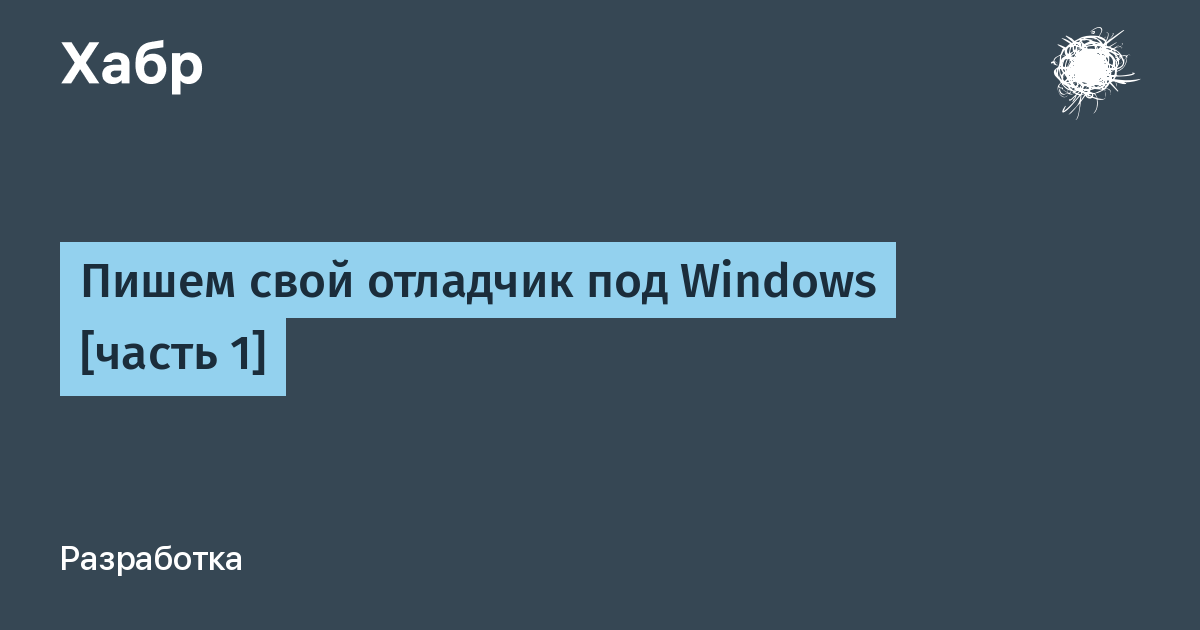 Хабр

Пишем свой отладчик под Windows [часть 1]

Разработка